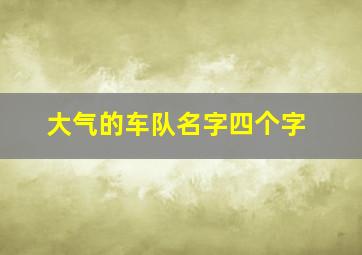 大气的车队名字四个字